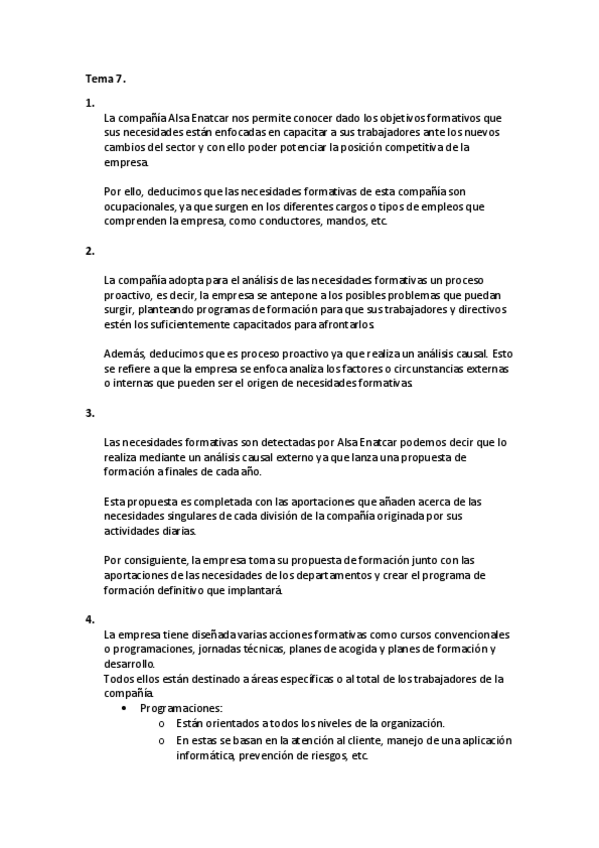 Tema 7.

1.

La compañía Alsa Enatcar nos permite conocer dado los objetivos formativos que sus necesidades están enfocadas en capacitar a sus trabajadores ante los nuevos cambios del sector y con ello poder potenciar la posición competitiva de la empresa.

Por ello, deducimos que las necesidades formativas de esta compañía son ocupacionales, ya que surgen en los diferentes cargos o tipos de empleos que comprenden la empresa, como conductores, mandos, etc.

2.

La compañía adopta para el análisis de las necesidades formativas un proceso proactivo, es decir, la empresa se antepone a los posibles problemas que puedan surgir, planteando programas de formación para que sus trabajadores y directivos estén los suficientemente capacitados para afrontarlos.

Además, deducimos que es proceso proactivo ya que realiza un análisis causal. Esto se refiere a que la empresa se enfoca analiza los factores o circunstancias externas o internas que pueden ser el origen de necesidades formativas.

3.

Las necesidades formativas son detectadas por Alsa Enatcar podemos decir que lo realiza mediante un análisis causal externo ya que lanza una propuesta de formación a finales de cada año.

Esta propuesta es completada con las aportaciones que añaden acerca de las necesidades singulares de cada división de la compañía originada por sus actividades diarias.

Por consiguiente, la empresa toma su propuesta de formación junto con las aportaciones de las necesidades de los departamentos y crear el programa de formación definitivo que implantará.

4.

La empresa tiene diseñada varias acciones formativas como cursos convencionales o programaciones, jornadas técnicas, planes de acogida y planes de formación y desarrollo.
Todos ellos están destinado a áreas específicas o al total de los trabajadores de la compañía.

• Programaciones:
 o Están orientados a todos los niveles de la organización.
 o En estas se basan en la atención al cliente, manejo de una aplicación informática, prevención de riesgos, etc.